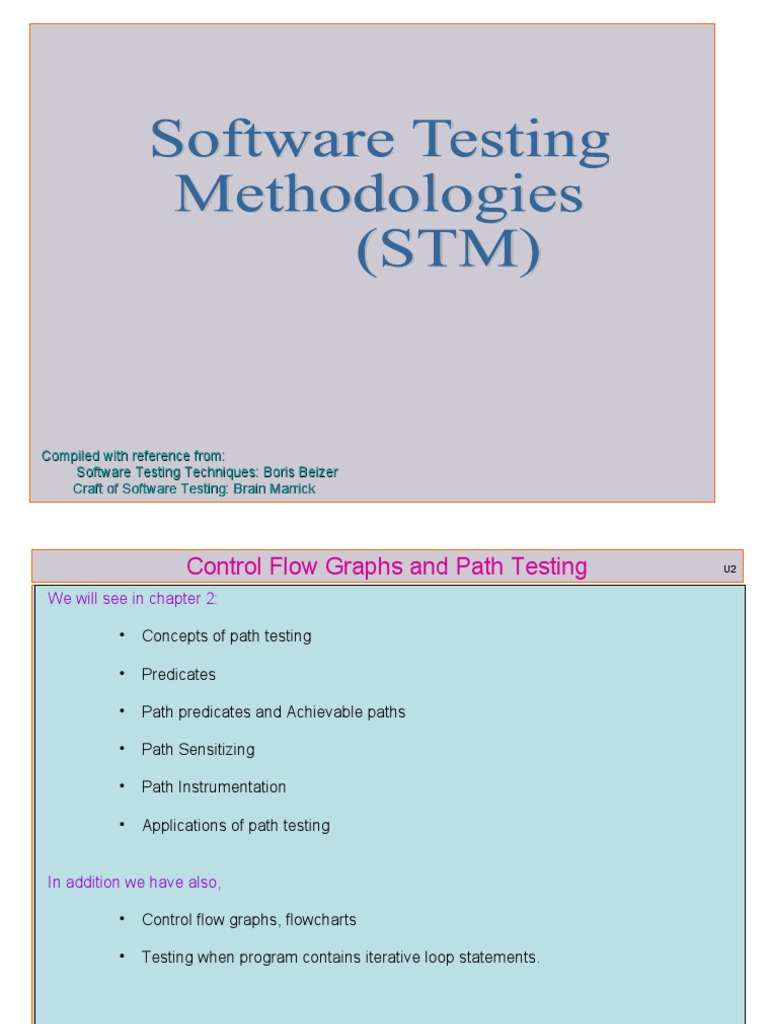 Software Testing Methodologies (STM)

Compiled with reference from:
Software Testing Techniques: Boris Beizer
Craft of Software Testing: Brain Marrick

Control Flow Graphs and Path Testing

U2

We will see in chapter 2:

• Concepts of path testing
• Predicates
• Path predicates and Achievable paths
• Path Sensitizing
• Path Instrumentation
• Applications of path testing

In addition we have also,

• Control flow graphs, flowcharts
• Testing when program contains iterative loop statements.